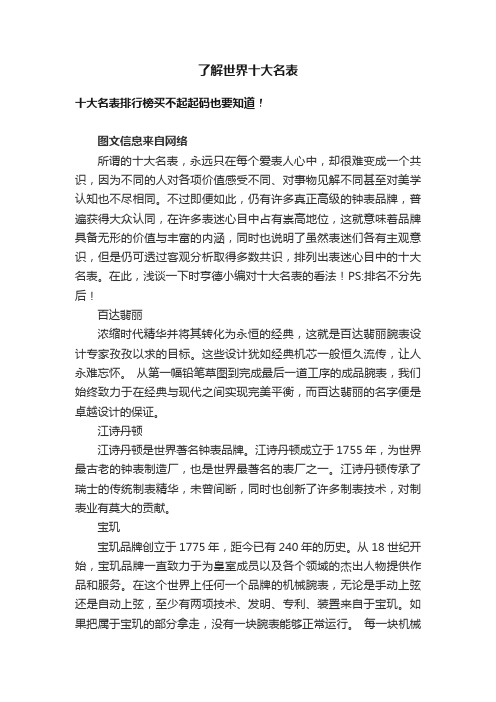 了解世界十大名表

十大名表排行榜买不起起码也要知道！

图文信息来自网络

所谓的十大名表，永远只在每个爱表人心中，却很难变成一个共识，因为不同的人对各项价值感受不同、对事物见解不同甚至对美学认知也不尽相同。不过即便如此，仍有许多真正高级的钟表品牌，普遍获得大众认同，在许多表迷心目中占有崇高地位，这就意味着品牌具备无形的价值与丰富的内涵，同时也说明了虽然表迷们各有主观意识，但是仍可透过客观分析取得多数共识，排列出表迷心目中的十大名表。在此，浅谈一下时亨德小编对十大名表的看法！PS:排名不分先后！

百达翡丽

浓缩时代精华并将其转化为永恒的经典，这就是百达翡丽腕表设计专家孜孜以求的目标。这些设计犹如经典机芯一般恒久流传，让人永难忘怀。 从第一幅铅笔草图到完成最后一道工序的成品腕表，我们始终致力于在经典与现代之间实现完美平衡，而百达翡丽的名字便是卓越设计的保证。

江诗丹顿

江诗丹顿是世界著名钟表品牌。江诗丹顿成立于 1755 年，为世界最古老的钟表制造厂，也是世界最著名的表厂之一。江诗丹顿传承了瑞士的传统制表精华，未曾间断，同时也创新了许多制表技术，对制表业有莫大的贡献。

宝玑

宝玑品牌创立于 1775 年，距今已有 240 年的历史。从 18 世纪开始，宝玑品牌一直致力于为皇室成员以及各个领域的杰出人物提供作品和服务。在这个世界上任何一个品牌的机械腕表，无论是手动上弦还是自动上弦，至少有两项技术、发明、专利、装置来自于宝玑。如果把属于宝玑的部分拿走，没有一块腕表能够正常运行。 每一块机械